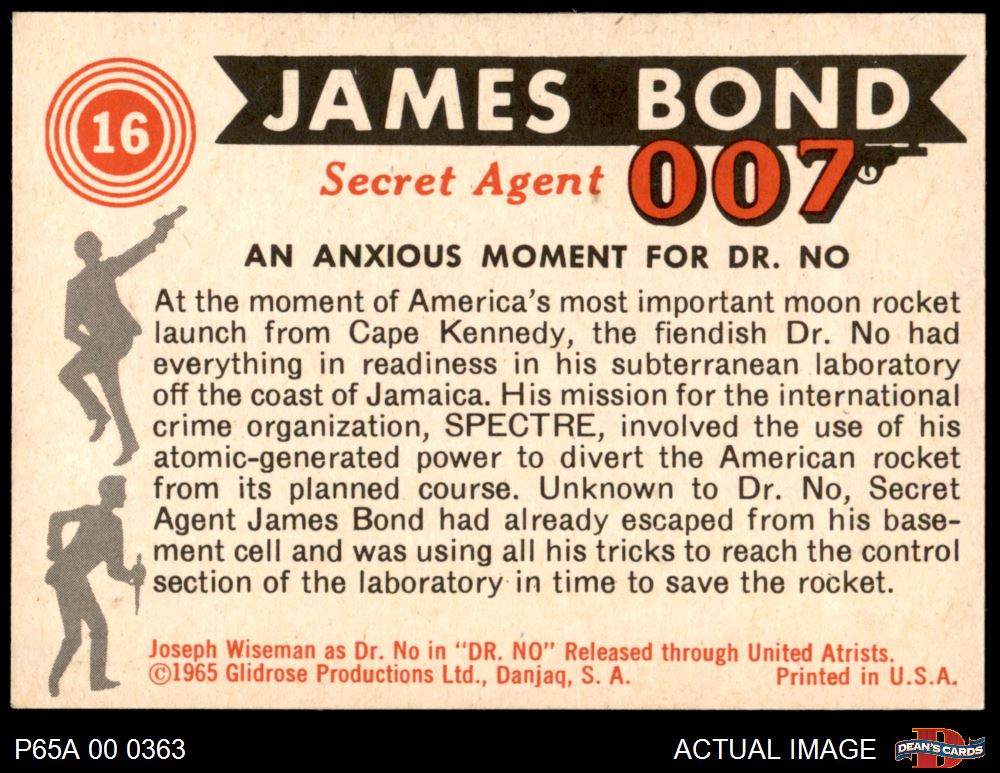 16

JAMES BOND

Secret Agent 007

AN ANXIOUS MOMENT FOR DR. NO

At the moment of America's most important moon rocket launch from Cape Kennedy, the fiendish Dr. No had everything in readiness in his subterranean laboratory off the coast of Jamaica. His mission for the international crime organization, SPECTRE, involved the use of his atomic-generated power to divert the American rocket from its planned course. Unknown to Dr. No, Secret Agent James Bond had already escaped from his basement cell and was using all his tricks to reach the control section of the laboratory in time to save the rocket.

Joseph Wiseman as Dr. No in "DR. NO" Released through United Atrists.
©1965 Glidrose Productions Ltd., Danjaq, S. A. Printed in U.S.A.

P65A 00 0363

ACTUAL IMAGE

DEAN'S CARDS